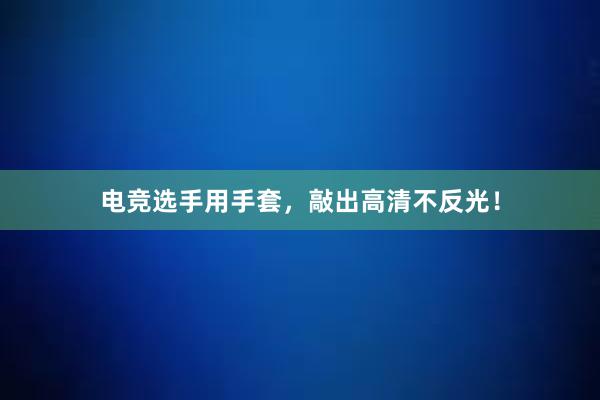 电竞选手用手套，敲出高清不反光！